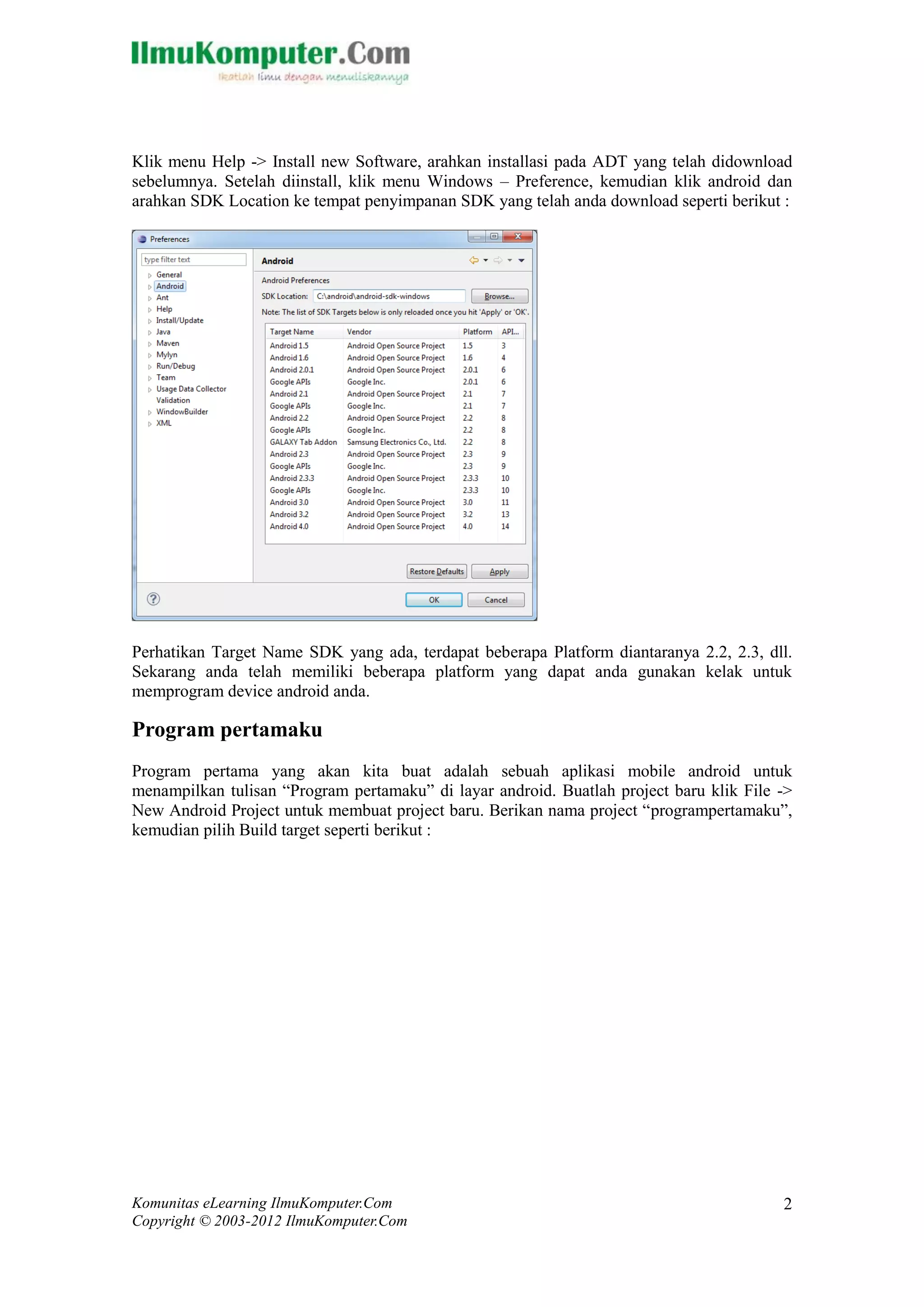 IlmuKomputer.Com
Ikatlah ilmu dengan menuliskannya

Klik menu Help -> Install new Software, arahkan installasi pada ADT yang telah didownload sebelumnya. Setelah diinstall, klik menu Windows – Preference, kemudian klik android dan arahkan SDK Location ke tempat penyimpanan SDK yang telah anda download seperti berikut :

Preferences

type filter text

General
Android
Ant
Help
Install/Update
Java
Maven
Mylyn
Run/Debug
Team
Usage Data Collector
Validation
WindowBuilder
XML

Android

Android Preferences

SDK Location: C:\android\android-sdk-windows Browse...

Note: The list of SDK Targets below is only reloaded once you hit 'Apply' or 'OK'.

| Target Name | Vendor | Platform | API... |
|---|---|---|---|
| Android 1.5 | Android Open Source Project | 1.5 | 3 |
| Android 1.6 | Android Open Source Project | 1.6 | 4 |
| Android 2.0.1 | Android Open Source Project | 2.0.1 | 6 |
| Google APIs | Google Inc. | 2.0.1 | 6 |
| Android 2.1 | Android Open Source Project | 2.1 | 7 |
| Google APIs | Google Inc. | 2.1 | 7 |
| Android 2.2 | Android Open Source Project | 2.2 | 8 |
| Google APIs | Google Inc. | 2.2 | 8 |
| GALAXY Tab Addon | Samsung Electronics Co., Ltd. | 2.2 | 8 |
| Android 2.3 | Android Open Source Project | 2.3 | 9 |
| Google APIs | Google Inc. | 2.3 | 9 |
| Android 2.3.3 | Android Open Source Project | 2.3.3 | 10 |
| Google APIs | Google Inc. | 2.3.3 | 10 |
| Android 3.0 | Android Open Source Project | 3.0 | 11 |
| Android 3.2 | Android Open Source Project | 3.2 | 13 |
| Android 4.0 | Android Open Source Project | 4.0 | 14 |

Restore Defaults Apply

OK Cancel

Perhatikan Target Name SDK yang ada, terdapat beberapa Platform diantaranya 2.2, 2.3, dll. Sekarang anda telah memiliki beberapa platform yang dapat anda gunakan kelak untuk memprogram device android anda.

Program pertamaku

Program pertama yang akan kita buat adalah sebuah aplikasi mobile android untuk menampilkan tulisan “Program pertamaku” di layar android. Buatlah project baru klik File -> New Android Project untuk membuat project baru. Berikan nama project “programpertamaku”, kemudian pilih Build target seperti berikut :

Komunitas eLearning IlmuKomputer.Com
Copyright © 2003-2012 IlmuKomputer.Com

2